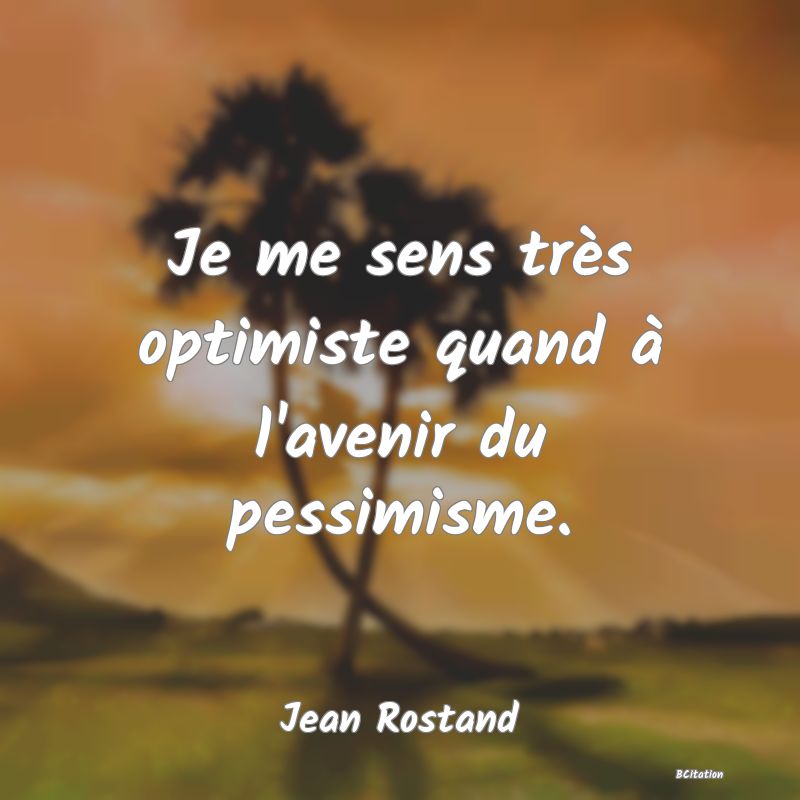 Je me sens très optimiste quand à l'avenir du pessimisme.

Jean Rostand

BCitation